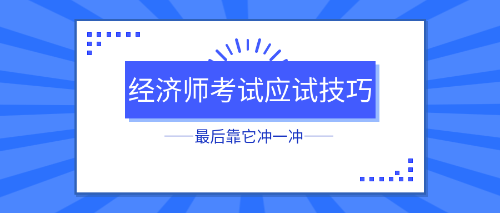 经济师考试应试技巧

最后靠它冲一冲